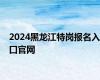 2024黑龙江特岗报名入口官网